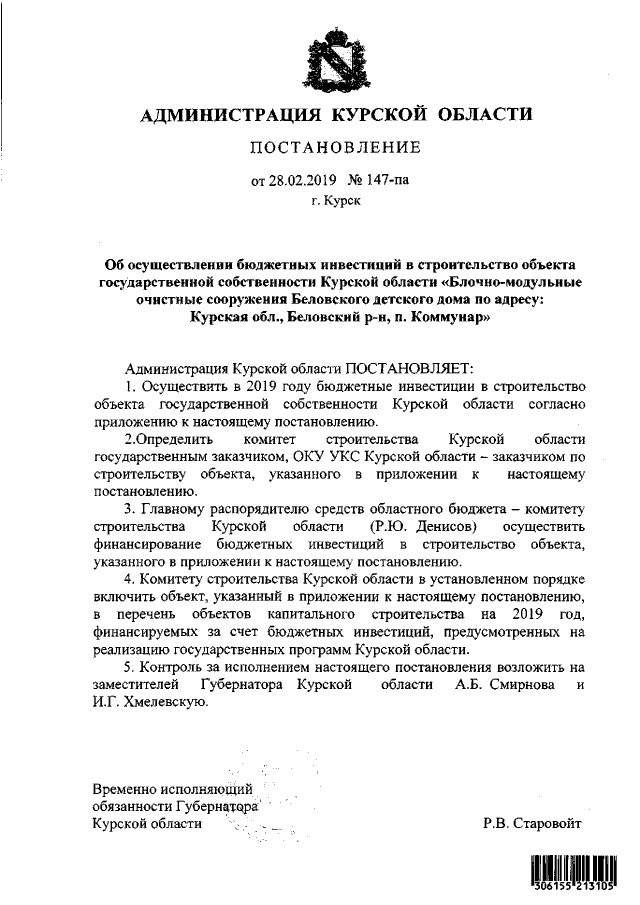 АДМИНИСТРАЦИЯ КУРСКОЙ ОБЛАСТИ

ПОСТАНОВЛЕНИЕ

от 28.02.2019 № 147-па

г. Курск

Об осуществлении бюджетных инвестиций в строительство объекта государственной собственности Курской области «Блочно-модульные очистные сооружения Беловского детского дома по адресу: Курская обл., Беловский р-н, п. Коммунар»

Администрация Курской области ПОСТАНОВЛЯЕТ:

1. Осуществить в 2019 году бюджетные инвестиции в строительство объекта государственной собственности Курской области согласно приложению к настоящему постановлению.

2.Определить комитет строительства Курской области государственным заказчиком, ОКУ УКС Курской области – заказчиком по строительству объекта, указанного в приложении к настоящему постановлению.

3. Главному распорядителю средств областного бюджета – комитету строительства Курской области (Р.Ю. Денисов) осуществить финансирование бюджетных инвестиций в строительство объекта, указанного в приложении к настоящему постановлению.

4. Комитету строительства Курской области в установленном порядке включить объект, указанный в приложении к настоящему постановлению, в перечень объектов капитального строительства на 2019 год, финансируемых за счет бюджетных инвестиций, предусмотренных на реализацию государственных программ Курской области.

5. Контроль за исполнением настоящего постановления возложить на заместителей Губернатора Курской области А.Б. Смирнова и И.Г. Хмелевскую.

Временно исполняющий обязанности Губернатора Курской области

Р.В. Старовойт

306155 213105